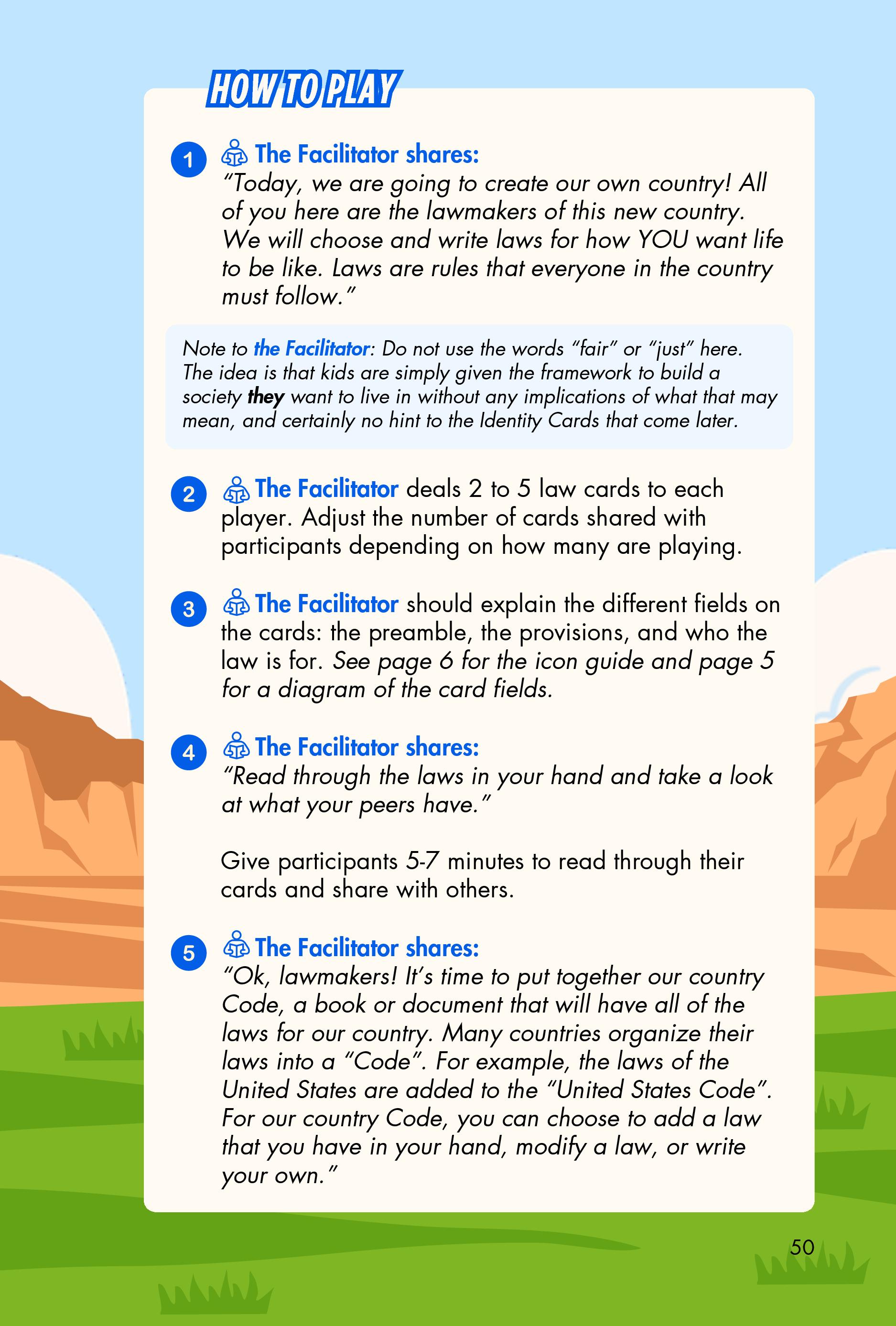 HOW TO PLAY

1 The Facilitator shares:
"Today, we are going to create our own country! All of you here are the lawmakers of this new country. We will choose and write laws for how YOU want life to be like. Laws are rules that everyone in the country must follow."

Note to the Facilitator: Do not use the words "fair" or "just" here. The idea is that kids are simply given the framework to build a society they want to live in without any implications of what that may mean, and certainly no hint to the Identity Cards that come later.

2 The Facilitator deals 2 to 5 law cards to each player. Adjust the number of cards shared with participants depending on how many are playing.

3 The Facilitator should explain the different fields on the cards: the preamble, the provisions, and who the law is for. See page 6 for the icon guide and page 5 for a diagram of the card fields.

4 The Facilitator shares:
"Read through the laws in your hand and take a look at what your peers have."

Give participants 5-7 minutes to read through their cards and share with others.

5 The Facilitator shares:
"Ok, lawmakers! It's time to put together our country Code, a book or document that will have all of the laws for our country. Many countries organize their laws into a "Code". For example, the laws of the United States are added to the "United States Code". For our country Code, you can choose to add a law that you have in your hand, modify a law, or write your own."

50